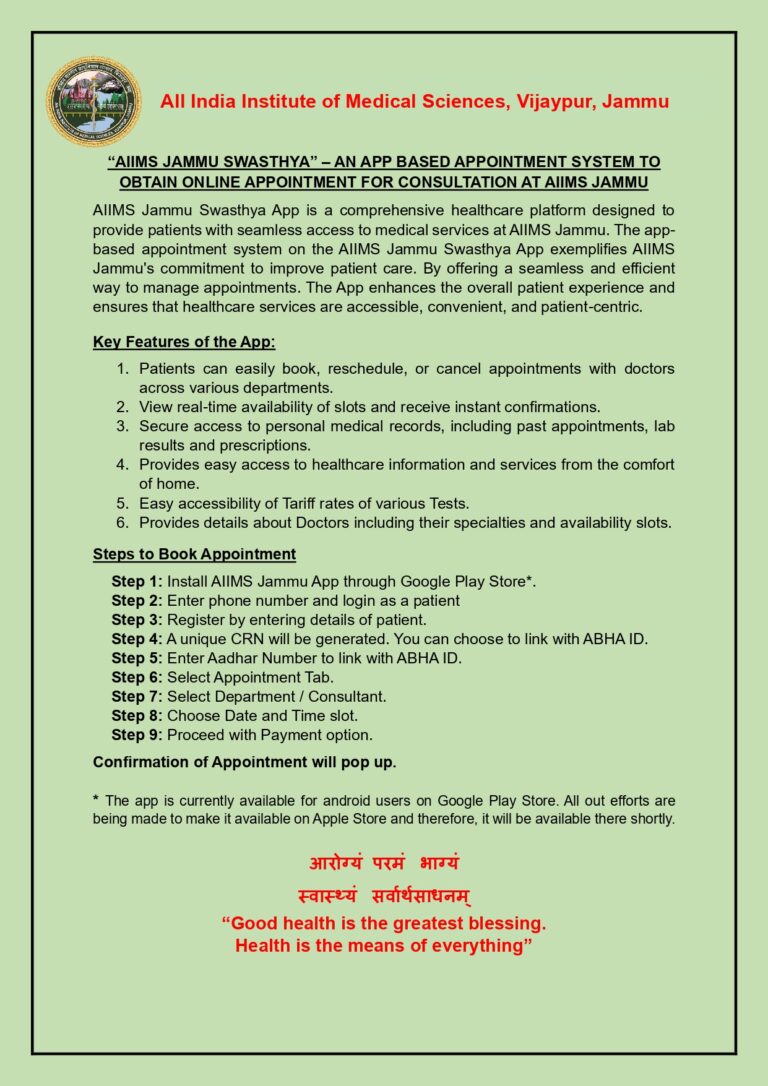 All India Institute of Medical Sciences, Vijaypur, Jammu

"AIIMS JAMMU SWASTHYA" – AN APP BASED APPOINTMENT SYSTEM TO OBTAIN ONLINE APPOINTMENT FOR CONSULTATION AT AIIMS JAMMU

AIIMS Jammu Swasthya App is a comprehensive healthcare platform designed to provide patients with seamless access to medical services at AIIMS Jammu. The app-based appointment system on the AIIMS Jammu Swasthya App exemplifies AIIMS Jammu's commitment to improve patient care. By offering a seamless and efficient way to manage appointments. The App enhances the overall patient experience and ensures that healthcare services are accessible, convenient, and patient-centric.

Key Features of the App:

1. Patients can easily book, reschedule, or cancel appointments with doctors across various departments.
2. View real-time availability of slots and receive instant confirmations.
3. Secure access to personal medical records, including past appointments, lab results and prescriptions.
4. Provides easy access to healthcare information and services from the comfort of home.
5. Easy accessibility of Tariff rates of various Tests.
6. Provides details about Doctors including their specialties and availability slots.

Steps to Book Appointment

Step 1: Install AIIMS Jammu App through Google Play Store*.
Step 2: Enter phone number and login as a patient
Step 3: Register by entering details of patient.
Step 4: A unique CRN will be generated. You can choose to link with ABHA ID.
Step 5: Enter Aadhar Number to link with ABHA ID.
Step 6: Select Appointment Tab.
Step 7: Select Department / Consultant.
Step 8: Choose Date and Time slot.
Step 9: Proceed with Payment option.

Confirmation of Appointment will pop up.

* The app is currently available for android users on Google Play Store. All out efforts are being made to make it available on Apple Store and therefore, it will be available there shortly.

आरोग्यं परमं भाग्यं
स्वास्थ्यं सर्वार्थसाधनम्
"Good health is the greatest blessing.
Health is the means of everything"